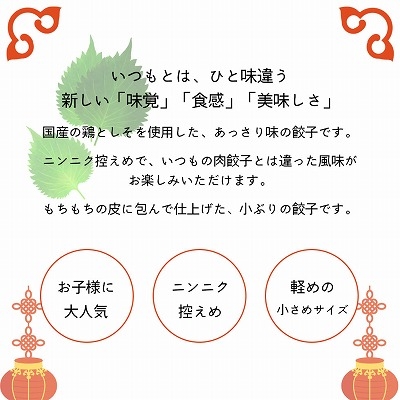 いつもとは、ひと味違う
新しい「味覚」「食感」「美味しさ」

国産の鶏としそを使用した、あっさり味の餃子です。

ニンニク控えめで、いつもの肉餃子とは違った風味がお楽しみいただけます。

もちもちの皮に包んで仕上げた、小ぶりの餃子です。

お子様に
大人気

ニンニク
控えめ

軽めの
小さめサイズ